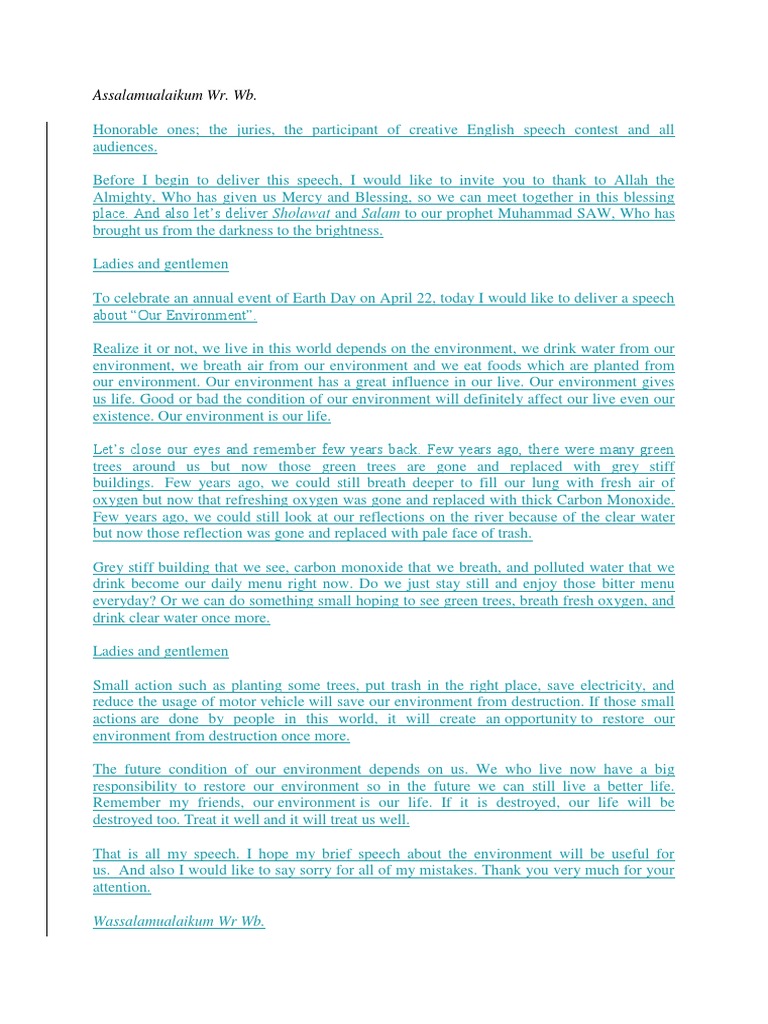 Assalamualaikum Wr. Wb.

Honorable ones; the juries, the participant of creative English speech contest and all audiences.

Before I begin to deliver this speech, I would like to invite you to thank to Allah the Almighty, Who has given us Mercy and Blessing, so we can meet together in this blessing place. And also let's deliver Sholawat and Salam to our prophet Muhammad SAW, Who has brought us from the darkness to the brightness.

Ladies and gentlemen

To celebrate an annual event of Earth Day on April 22, today I would like to deliver a speech about "Our Environment".

Realize it or not, we live in this world depends on the environment, we drink water from our environment, we breath air from our environment and we eat foods which are planted from our environment. Our environment has a great influence in our live. Our environment gives us life. Good or bad the condition of our environment will definitely affect our live even our existence. Our environment is our life.

Let's close our eyes and remember few years back. Few years ago, there were many green trees around us but now those green trees are gone and replaced with grey stiff buildings. Few years ago, we could still breath deeper to fill our lung with fresh air of oxygen but now that refreshing oxygen was gone and replaced with thick Carbon Monoxide. Few years ago, we could still look at our reflections on the river because of the clear water but now those reflection was gone and replaced with pale face of trash.

Grey stiff building that we see, carbon monoxide that we breath, and polluted water that we drink become our daily menu right now. Do we just stay still and enjoy those bitter menu everyday? Or we can do something small hoping to see green trees, breath fresh oxygen, and drink clear water once more.

Ladies and gentlemen

Small action such as planting some trees, put trash in the right place, save electricity, and reduce the usage of motor vehicle will save our environment from destruction. If those small actions are done by people in this world, it will create an opportunity to restore our environment from destruction once more.

The future condition of our environment depends on us. We who live now have a big responsibility to restore our environment so in the future we can still live a better life. Remember my friends, our environment is our life. If it is destroyed, our life will be destroyed too. Treat it well and it will treat us well.

That is all my speech. I hope my brief speech about the environment will be useful for us. And also I would like to say sorry for all of my mistakes. Thank you very much for your attention.

Wassalamualaikum Wr Wb.